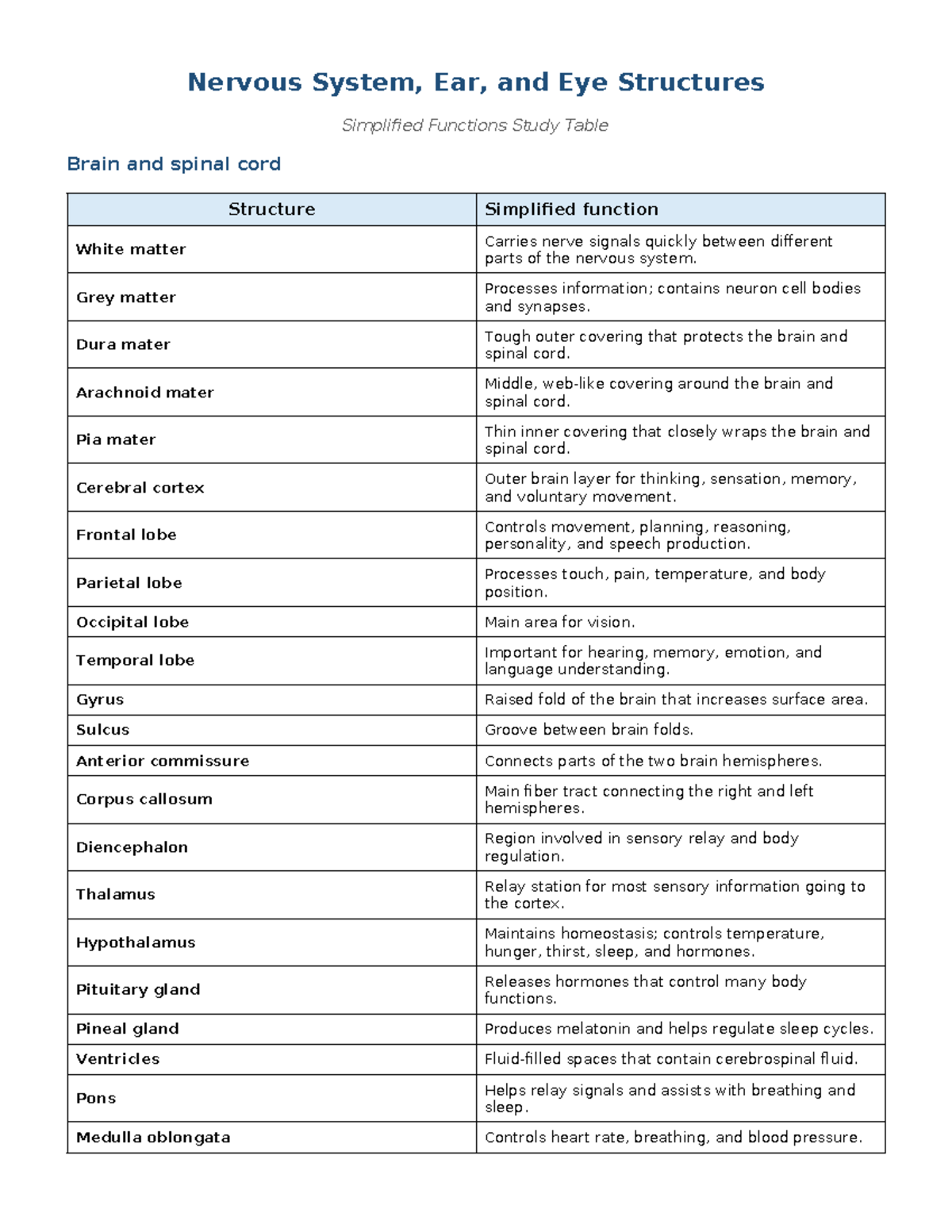 Nervous System, Ear, and Eye Structures

Simplified Functions Study Table

Brain and spinal cord

| Structure | Simplified function |
|---|---|
| White matter | Carries nerve signals quickly between different parts of the nervous system. |
| Grey matter | Processes information; contains neuron cell bodies and synapses. |
| Dura mater | Tough outer covering that protects the brain and spinal cord. |
| Arachnoid mater | Middle, web-like covering around the brain and spinal cord. |
| Pia mater | Thin inner covering that closely wraps the brain and spinal cord. |
| Cerebral cortex | Outer brain layer for thinking, sensation, memory, and voluntary movement. |
| Frontal lobe | Controls movement, planning, reasoning, personality, and speech production. |
| Parietal lobe | Processes touch, pain, temperature, and body position. |
| Occipital lobe | Main area for vision. |
| Temporal lobe | Important for hearing, memory, emotion, and language understanding. |
| Gyrus | Raised fold of the brain that increases surface area. |
| Sulcus | Groove between brain folds. |
| Anterior commissure | Connects parts of the two brain hemispheres. |
| Corpus callosum | Main fiber tract connecting the right and left hemispheres. |
| Diencephalon | Region involved in sensory relay and body regulation. |
| Thalamus | Relay station for most sensory information going to the cortex. |
| Hypothalamus | Maintains homeostasis; controls temperature, hunger, thirst, sleep, and hormones. |
| Pituitary gland | Releases hormones that control many body functions. |
| Pineal gland | Produces melatonin and helps regulate sleep cycles. |
| Ventricles | Fluid-filled spaces that contain cerebrospinal fluid. |
| Pons | Helps relay signals and assists with breathing and sleep. |
| Medulla oblongata | Controls heart rate, breathing, and blood pressure. |